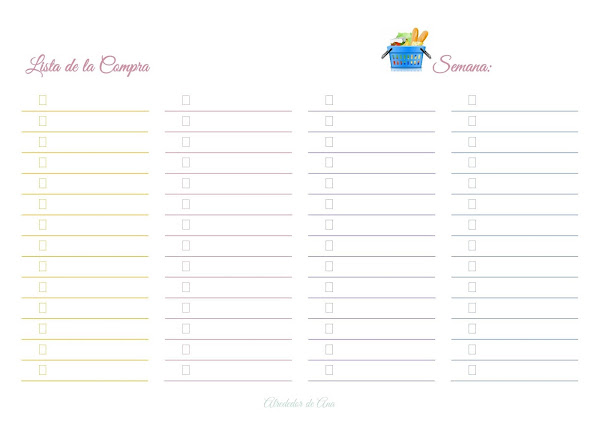 Lista de la Compra

Semana:

Alrededor de Ana